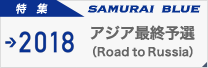 特集

SAMURAI BLUE

→2018

アジア最終予選
(Road to Russia)